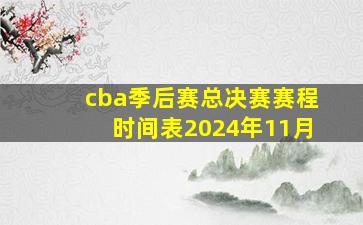 cba季后赛总决赛赛程时间表2024年11月